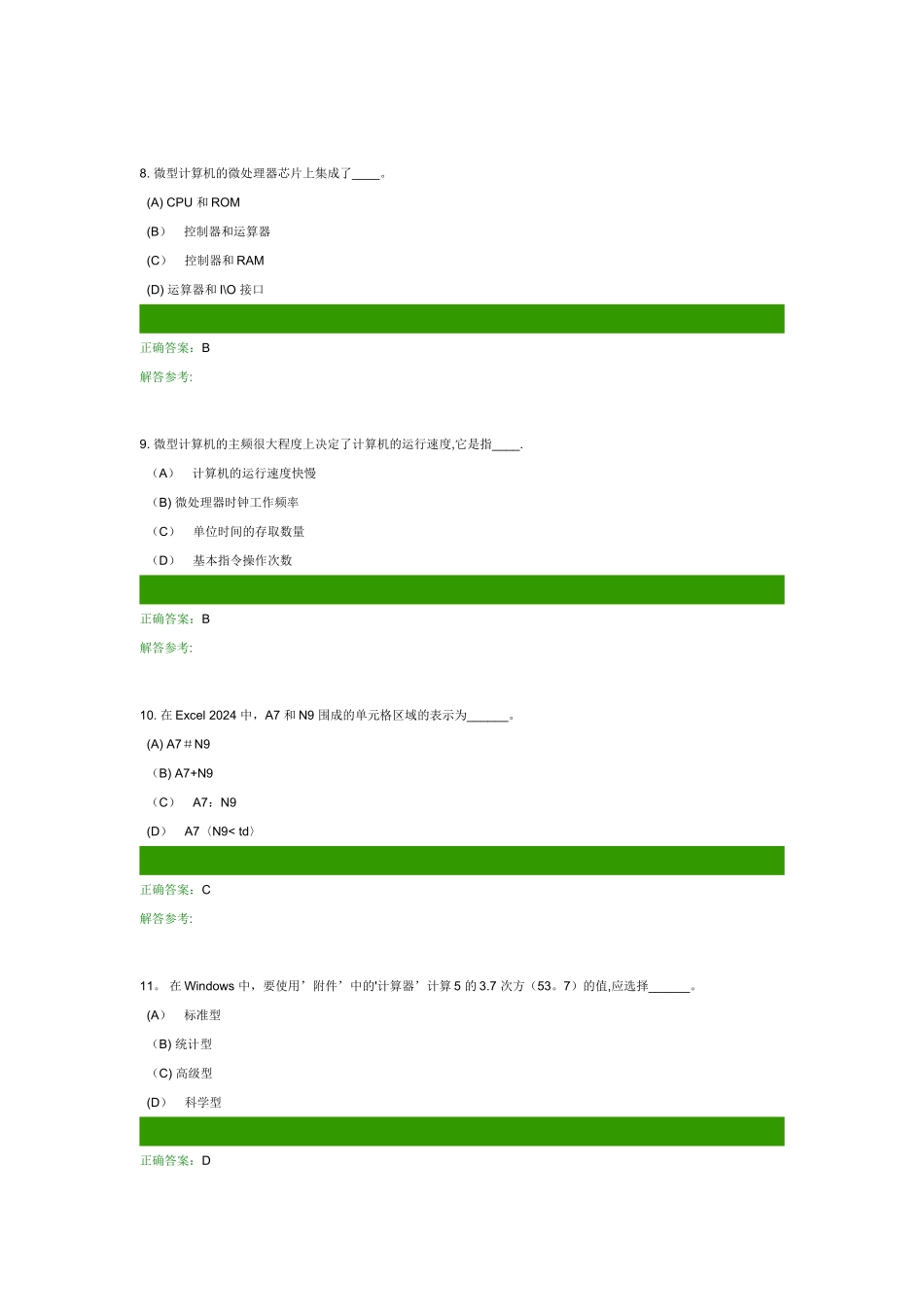 8. 微型计算机的微处理器芯片上集成了____。

(A) CPU 和 ROM

(B） 控制器和运算器

(C） 控制器和 RAM

(D) 运算器和 I\O 接口

正确答案：B

解答参考:

9. 微型计算机的主频很大程度上决定了计算机的运行速度,它是指____.

（A） 计算机的运行速度快慢

（B) 微处理器时钟工作频率

（C） 单位时间的存取数量

（D） 基本指令操作次数

正确答案：B

解答参考:

10. 在 Excel 2024 中，A7 和 N9 围成的单元格区域的表示为______。

(A) A7＃N9

（B) A7+N9

（C） A7：N9

(D） A7〈N9< td〉

正确答案：C

解答参考:

11。 在 Windows 中，要使用’附件’中的'计算器’计算 5 的 3.7 次方（53。7）的值,应选择______。

(A） 标准型

（B) 统计型

（C) 高级型

(D） 科学型

正确答案：D